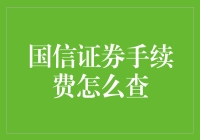 国信证券手续费怎么查